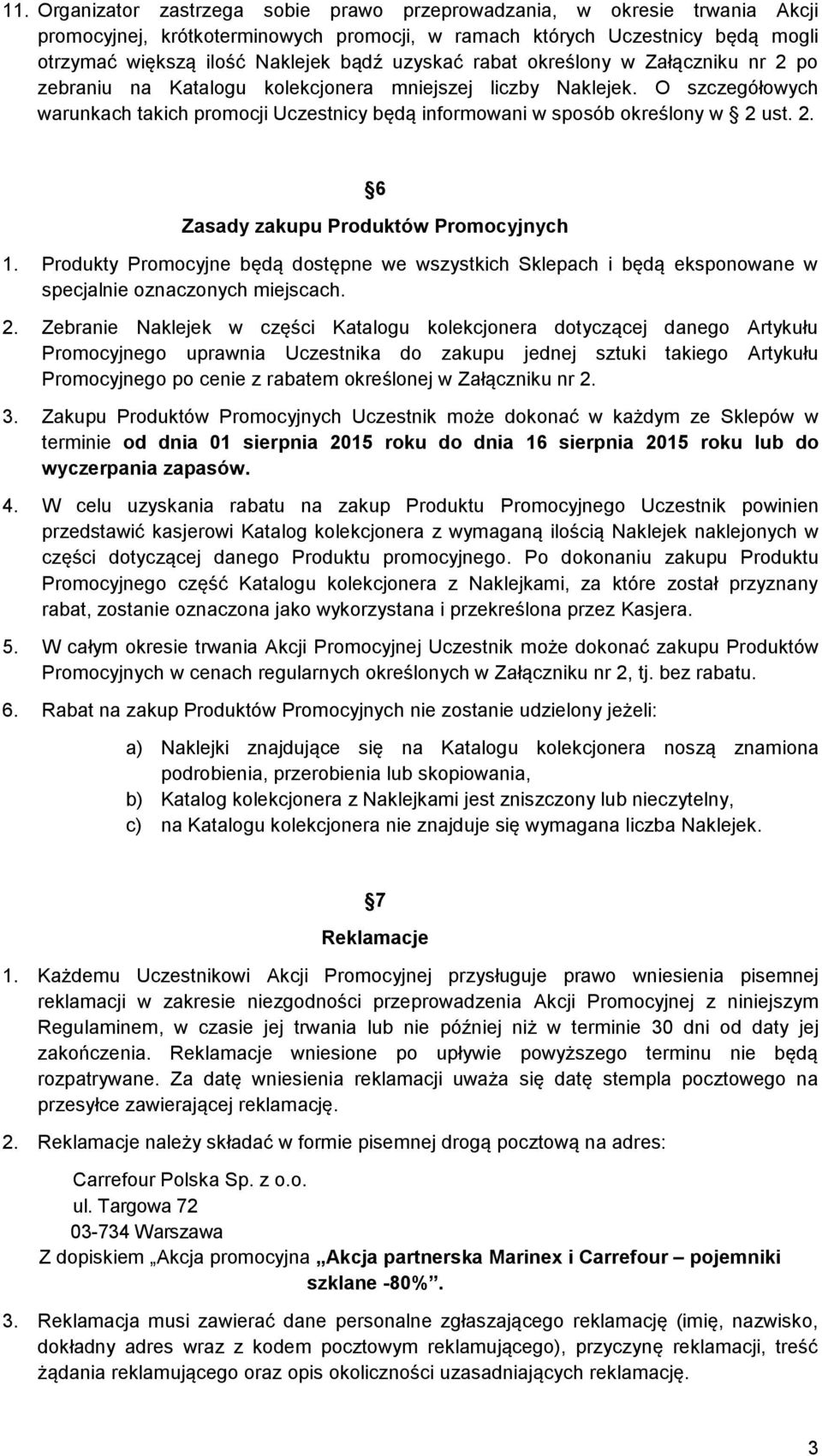 11. Organizator zastrzega sobie prawo przeprowadzania, w okresie trwania Akcji promocyjnej, krótkoterminowych promocji, w ramach których Uczestnicy będą mogli otrzymać większą ilość Naklejek bądź uzyskać rabat określony w Załączniku nr 2 po zebraniu na Katalogu kolekcjonera mniejszej liczby Naklejek. O szczegółowych warunkach takich promocji Uczestnicy będą informowani w sposób określony w  2 ust. 2.

6

Zasady zakupu Produktów Promocyjnych

1. Produkty Promocyjne będą dostępne we wszystkich Sklepach i będą eksponowane w specjalnie oznaczonych miejscach.

2. Zebranie Naklejek w części Katalogu kolekcjonera dotyczącej danego Artykułu Promocyjnego uprawnia Uczestnika do zakupu jednej sztuki takiego Artykułu Promocyjnego po cenie z rabatem określonej w Załączniku nr 2.

3. Zakupu Produktów Promocyjnych Uczestnik może dokonać w każdym ze Sklepów w terminie od dnia 01 sierpnia 2015 roku do dnia 16 sierpnia 2015 roku lub do wyczerpania zapasów.

4. W celu uzyskania rabatu na zakup Produktu Promocyjnego Uczestnik powinien przedstawić kasjerowi Katalog kolekcjonera z wymaganą ilością Naklejek naklejonych w części dotyczącej danego Produktu promocyjnego. Po dokonaniu zakupu Produktu Promocyjnego część Katalogu kolekcjonera z Naklejkami, za które został przyznany rabat, zostanie oznaczona jako wykorzystana i przekreślona przez Kasjera.

5. W całym okresie trwania Akcji Promocyjnej Uczestnik może dokonać zakupu Produktów Promocyjnych w cenach regularnych określonych w Załączniku nr 2, tj. bez rabatu.

6. Rabat na zakup Produktów Promocyjnych nie zostanie udzielony jeżeli:

a) Naklejki znajdujące się na Katalogu kolekcjonera noszą znamiona podrobienia, przerobienia lub skopiowania,
b) Katalog kolekcjonera z Naklejkami jest zniszczony lub nieczytelny,
c) na Katalogu kolekcjonera nie znajduje się wymagana liczba Naklejek.

7

Reklamacje

1. Każdemu Uczestnikowi Akcji Promocyjnej przysługuje prawo wniesienia pisemnej reklamacji w zakresie niezgodności przeprowadzenia Akcji Promocyjnej z niniejszym Regulaminem, w czasie jej trwania lub nie później niż w terminie 30 dni od daty jej zakończenia. Reklamacje wniesione po upływie powyższego terminu nie będą rozpatrywane. Za datę wniesienia reklamacji uważa się datę stempla pocztowego na przesyłce zawierającej reklamację.

2. Reklamacje należy składać w formie pisemnej drogą pocztową na adres:

Carrefour Polska Sp. z o.o.
ul. Targowa 72
03-734 Warszawa
Z dopiskiem „Akcja promocyjna „Akcja partnerska Marinex i Carrefour – pojemniki szklane -80%”.

3. Reklamacja musi zawierać dane personalne zgłaszającego reklamację (imię, nazwisko, dokładny adres wraz z kodem pocztowym reklamującego), przyczynę reklamacji, treść żądania reklamującego oraz opis okoliczności uzasadniających reklamację.

3